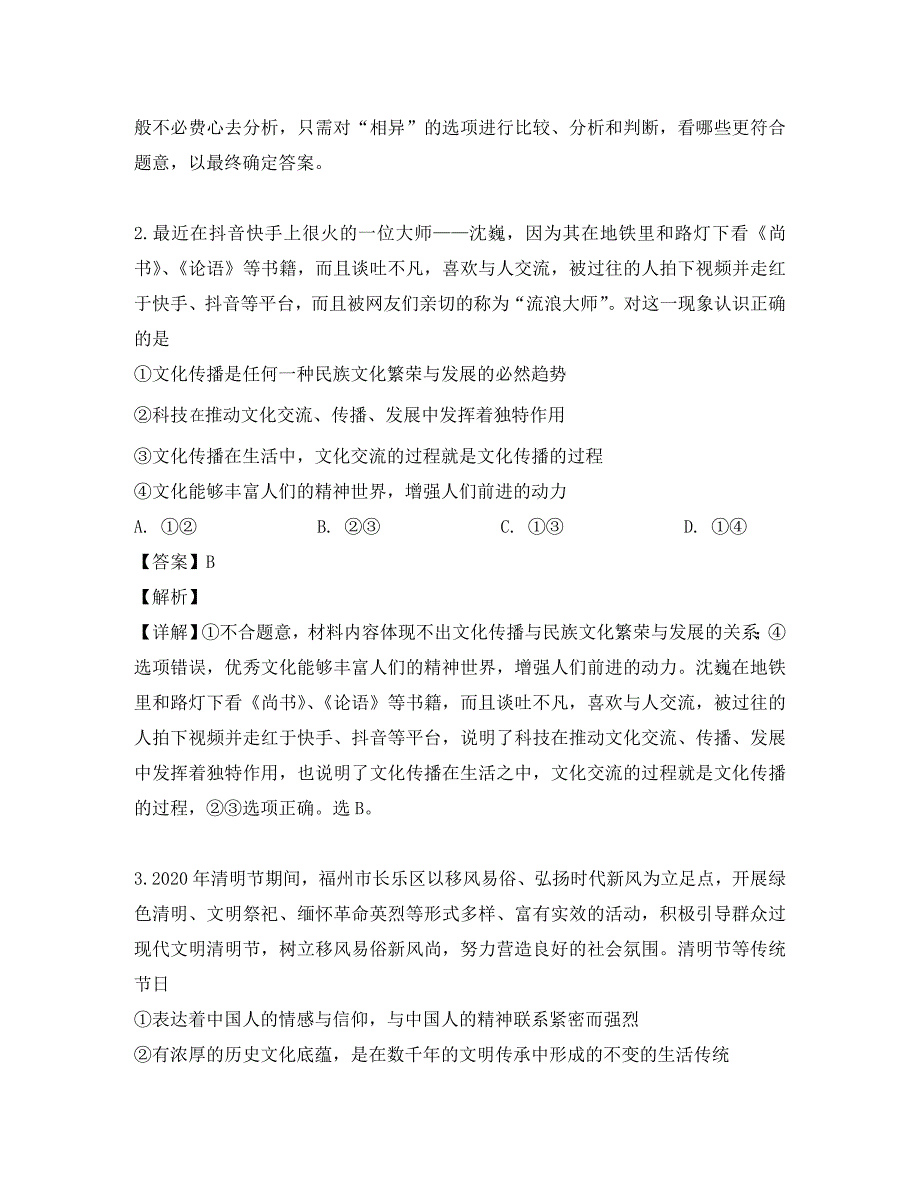 般不必费心去分析，只需对“相异”的选项进行比较、分析和判断，看哪些更符合题意，以最终确定答案。

2.最近在抖音快手上很火的一位大师——沈巍，因为其在地铁里和路灯下看《尚书》、《论语》等书籍，而且谈吐不凡，喜欢与人交流，被过往的人拍下视频并走红于快手、抖音等平台，而且被网友们亲切的称为“流浪大师”。对这一现象认识正确的是
①文化传播是任何一种民族文化繁荣与发展的必然趋势
②科技在推动文化交流、传播、发展中发挥着独特作用
③文化传播在生活中，文化交流的过程就是文化传播的过程
④文化能够丰富人们的精神世界，增强人们前进的动力
A. ①②　　B. ②③　　C. ①③　　D. ①④
【答案】B
【解析】
【详解】①不合题意，材料内容体现不出文化传播与民族文化繁荣与发展的关系；④选项错误，优秀文化能够丰富人们的精神世界，增强人们前进的动力。沈巍在地铁里和路灯下看《尚书》、《论语》等书籍，而且谈吐不凡，喜欢与人交流，被过往的人拍下视频并走红于快手、抖音等平台，说明了科技在推动文化交流、传播、发展中发挥着独特作用，也说明了文化传播在生活之中，文化交流的过程就是文化传播的过程，②③选项正确。选B。

3.2020年清明节期间，福州市长乐区以移风易俗、弘扬时代新风为立足点，开展绿色清明、文明祭祀、缅怀革命英烈等形式多样、富有实效的活动，积极引导群众过现代文明清明节，树立移风易俗新风尚，努力营造良好的社会氛围。清明节等传统节日
①表达着中国人的情感与信仰，与中国人的精神联系紧密而强烈
②有浓厚的历史文化底蕴，是在数千年的文明传承中形成的不变的生活传统